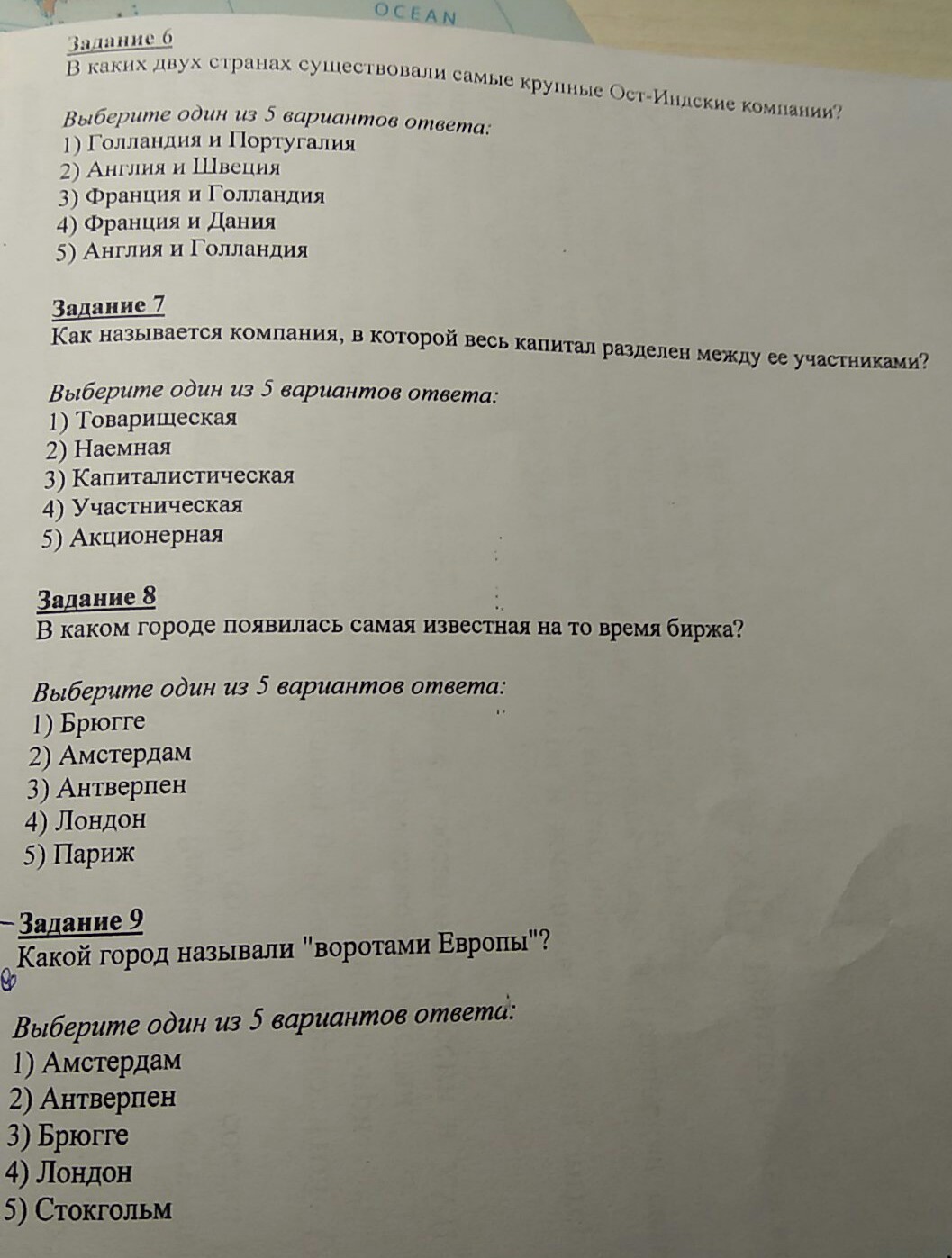 OCEAN

Задание 6
В каких двух странах существовали самые крупные Ост-Индские компании?

Выберите один из 5 вариантов ответа:
1) Голландия и Португалия
2) Англия и Швеция
3) Франция и Голландия
4) Франция и Дания
5) Англия и Голландия

Задание 7
Как называется компания, в которой весь капитал разделен между ее участниками?

Выберите один из 5 вариантов ответа:
1) Товарищеская
2) Наемная
3) Капиталистическая
4) Участническая
5) Акционерная

Задание 8
В каком городе появилась самая известная на то время биржа?

Выберите один из 5 вариантов ответа:
1) Брюгге
2) Амстердам
3) Антверпен
4) Лондон
5) Париж

Задание 9
Какой город называли "воротами Европы"?

Выберите один из 5 вариантов ответа:
1) Амстердам
2) Антверпен
3) Брюгге
4) Лондон
5) Стокгольм